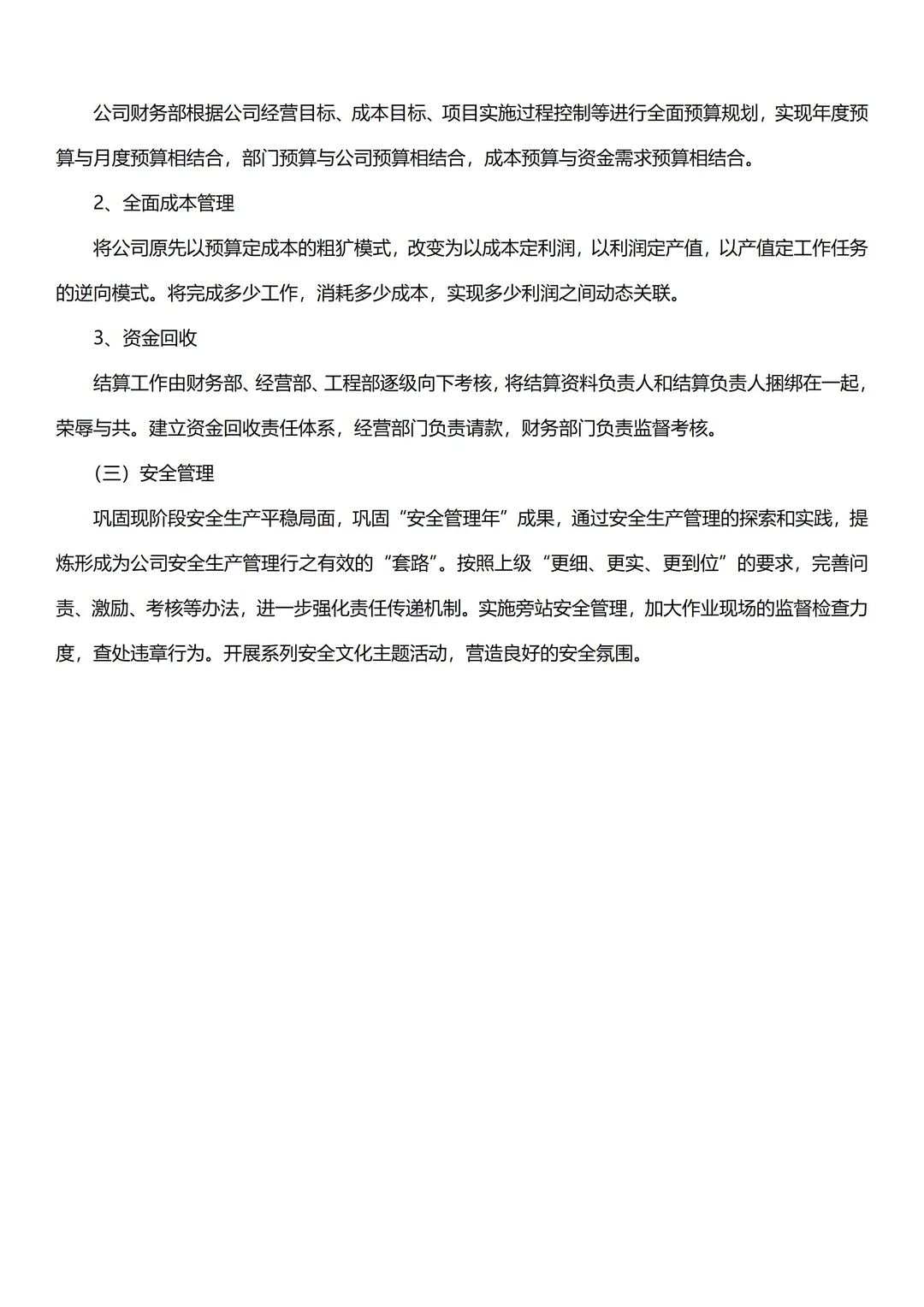 公司财务部根据公司经营目标、成本目标、项目实施过程控制等进行全面预算规划，实现年度预算与月度预算相结合，部门预算与公司预算相结合，成本预算与资金需求预算相结合。

2、全面成本管理

将公司原先以预算定成本的粗犷模式，改变为以成本定利润，以利润定产值，以产值定工作任务的逆向模式。将完成多少工作，消耗多少成本，实现多少利润之间动态关联。

3、资金回收

结算工作由财务部、经营部、工程部逐级向下考核，将结算资料负责人和结算负责人捆绑在一起，荣辱与共。建立资金回收责任体系，经营部门负责请款，财务部门负责监督考核。

（三）安全管理

巩固现阶段安全生产平稳局面，巩固“安全管理年”成果，通过安全生产管理的探索和实践，提炼形成为公司安全生产管理行之有效的“套路”。按照上级“更细、更实、更到位”的要求，完善问责、激励、考核等办法，进一步强化责任传递机制。实施旁站安全管理，加大作业现场的监督检查力度，查处违章行为。开展系列安全文化主题活动，营造良好的安全氛围。